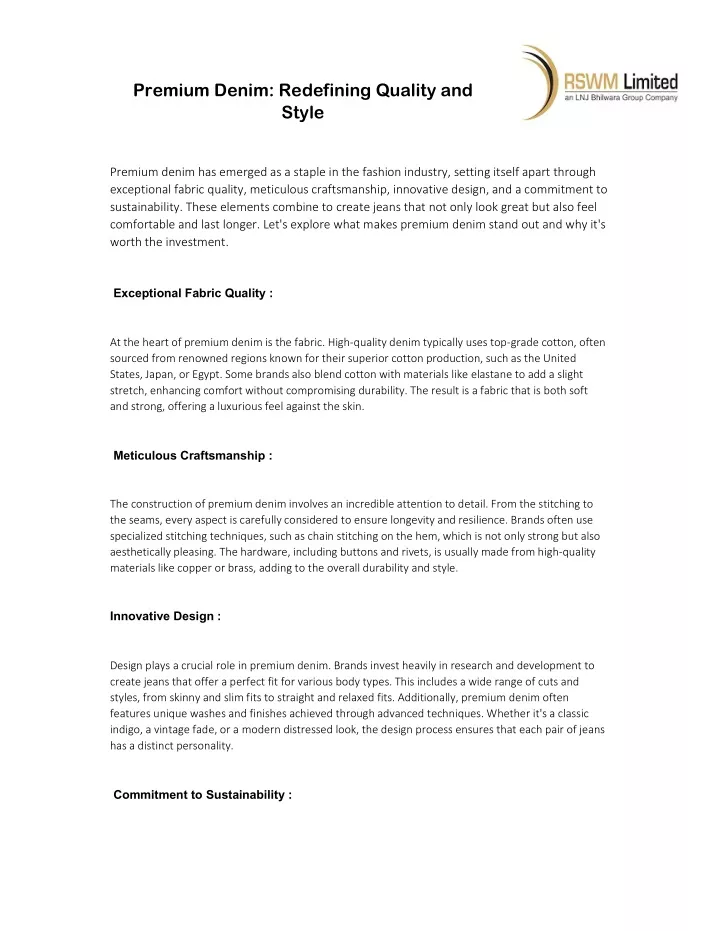 Premium Denim: Redefining Quality and Style

RSWM Limited
an LNJ Bhilwara Group Company

Premium denim has emerged as a staple in the fashion industry, setting itself apart through exceptional fabric quality, meticulous craftsmanship, innovative design, and a commitment to sustainability. These elements combine to create jeans that not only look great but also feel comfortable and last longer. Let's explore what makes premium denim stand out and why it's worth the investment.

Exceptional Fabric Quality :

At the heart of premium denim is the fabric. High-quality denim typically uses top-grade cotton, often sourced from renowned regions known for their superior cotton production, such as the United States, Japan, or Egypt. Some brands also blend cotton with materials like elastane to add a slight stretch, enhancing comfort without compromising durability. The result is a fabric that is both soft and strong, offering a luxurious feel against the skin.

Meticulous Craftsmanship :

The construction of premium denim involves an incredible attention to detail. From the stitching to the seams, every aspect is carefully considered to ensure longevity and resilience. Brands often use specialized stitching techniques, such as chain stitching on the hem, which is not only strong but also aesthetically pleasing. The hardware, including buttons and rivets, is usually made from high-quality materials like copper or brass, adding to the overall durability and style.

Innovative Design :

Design plays a crucial role in premium denim. Brands invest heavily in research and development to create jeans that offer a perfect fit for various body types. This includes a wide range of cuts and styles, from skinny and slim fits to straight and relaxed fits. Additionally, premium denim often features unique washes and finishes achieved through advanced techniques. Whether it's a classic indigo, a vintage fade, or a modern distressed look, the design process ensures that each pair of jeans has a distinct personality.

Commitment to Sustainability :